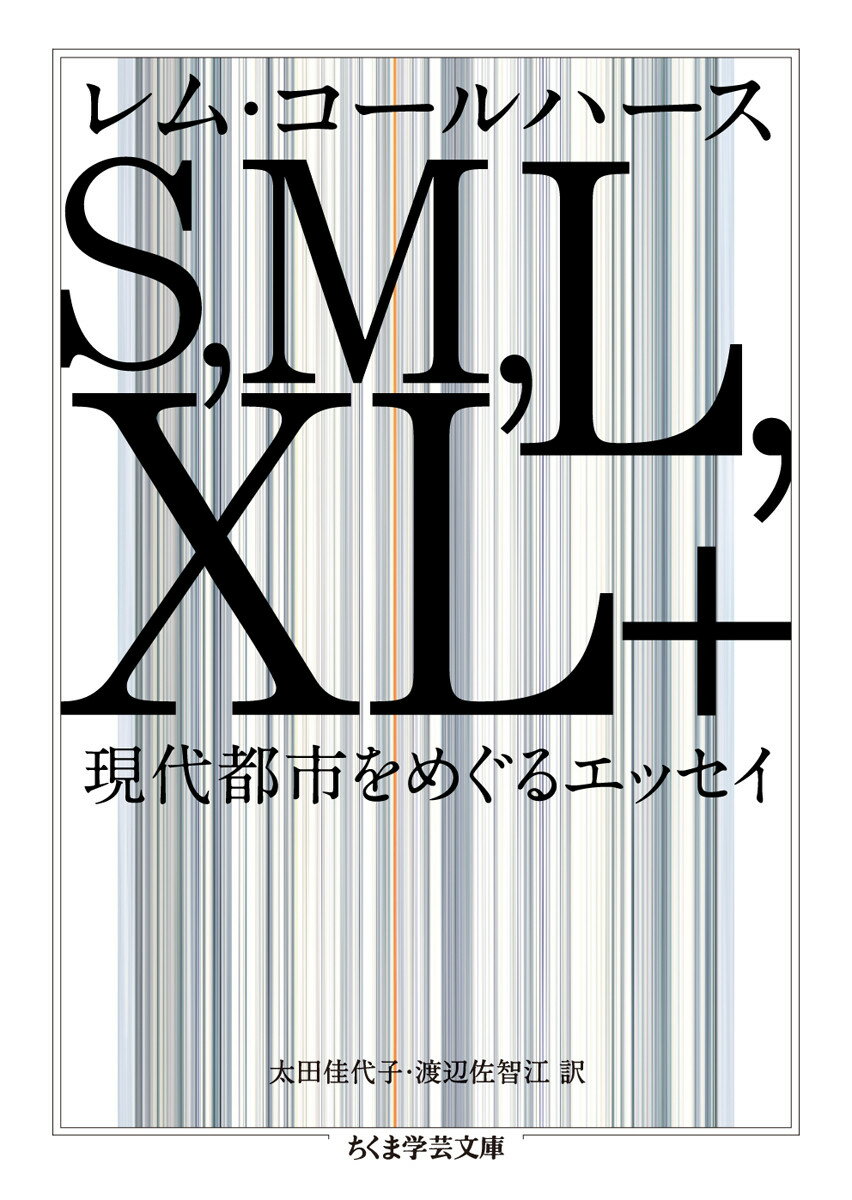 レム・コールハース

S,M,L,XL+

現代都市をめぐるエッセイ

太田佳代子・渡辺佐智江 訳

ちくま学芸文庫